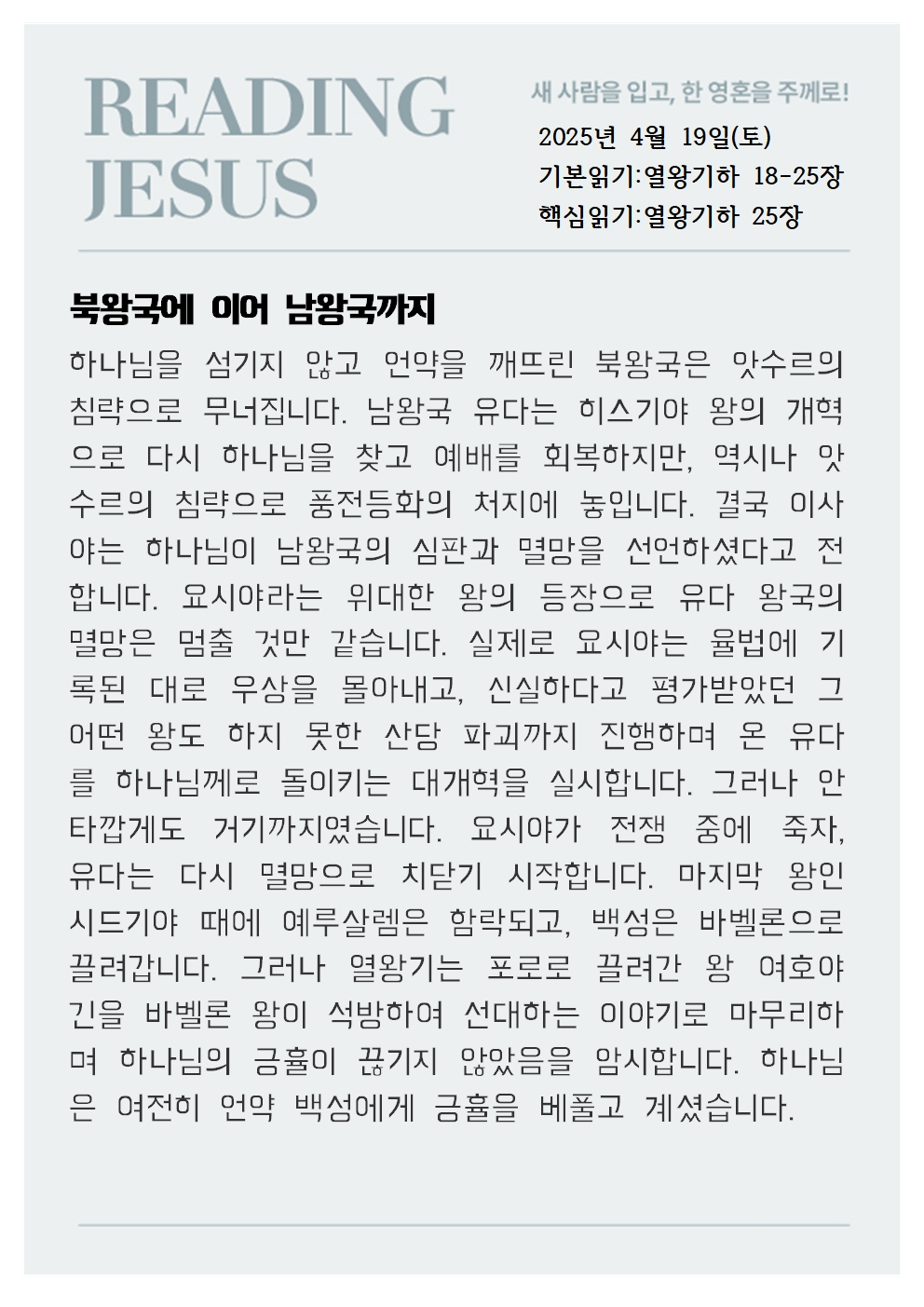 READING JESUS

새 사람을 입고, 한 영혼을 주께로!
2025년 4월 19일(토)
기본읽기:열왕기하 18-25장
핵심읽기:열왕기하 25장

북왕국에 이어 남왕국까지

하나님을 섬기지 않고 언약을 깨뜨린 북왕국은 앗수르의 침략으로 무너집니다. 남왕국 유다는 히스기야 왕의 개혁으로 다시 하나님을 찾고 예배를 회복하지만, 역시나 앗수르의 침략으로 풍전등화의 처지에 놓입니다. 결국 이사야는 하나님이 남왕국의 심판과 멸망을 선언하셨다고 전합니다. 요시야라는 위대한 왕의 등장으로 유다 왕국의 멸망은 멈출 것만 같습니다. 실제로 요시야는 율법에 기록된 대로 우상을 몰아내고, 신실하다고 평가받았던 그 어떤 왕도 하지 못한 산당 파괴까지 진행하며 온 유다를 하나님께로 돌이키는 대개혁을 실시합니다. 그러나 안타깝게도 거기까지였습니다. 요시야가 전쟁 중에 죽자, 유다는 다시 멸망으로 치닫기 시작합니다. 마지막 왕인 시드기야 때에 예루살렘은 함락되고, 백성은 바벨론으로 끌려갑니다. 그러나 열왕기는 포로로 끌려간 왕 여호야긴을 바벨론 왕이 석방하여 선대하는 이야기로 마무리하며 하나님의 긍휼이 끊기지 않았음을 암시합니다. 하나님은 여전히 언약 백성에게 긍휼을 베풀고 계셨습니다.